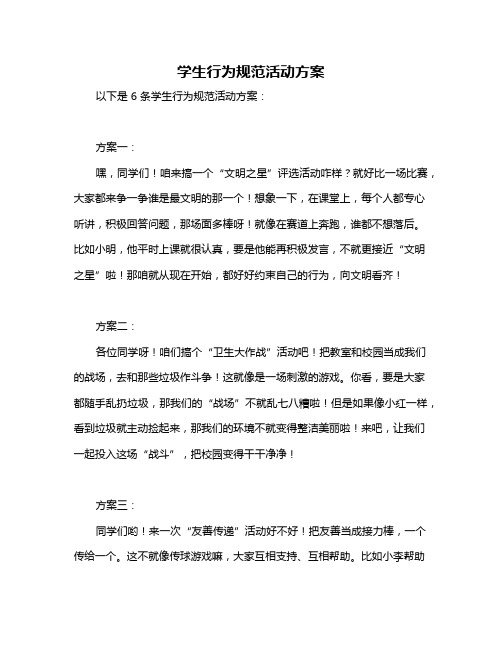 学生行为规范活动方案

以下是 6 条学生行为规范活动方案：

方案一：

嘿，同学们！咱来搞一个“文明之星”评选活动咋样？就好比一场比赛，大家都来争一争谁是最文明的那一个！想象一下，在课堂上，每个人都专心听讲，积极回答问题，那场面多棒呀！就像在赛道上奔跑，谁都不想落后。比如小明，他平时上课就很认真，要是他能再积极发言，不就更接近“文明之星”啦！那咱就从现在开始，都好好约束自己的行为，向文明看齐！

方案二：

各位同学呀！咱们搞个“卫生大作战”活动吧！把教室和校园当成我们的战场，去和那些垃圾作斗争！这就像是一场刺激的游戏。你看，要是大家都随手乱扔垃圾，那我们的“战场”不就乱七八糟啦！但是如果像小红一样，看到垃圾就主动捡起来，那我们的环境不就变得整洁美丽啦！来吧，让我们一起投入这场“战斗”，把校园变得干干净净！

方案三：

同学们哟！来一次“友善传递”活动好不好！把友善当成接力棒，一个传给一个。这不就像传球游戏嘛，大家互相支持、互相帮助。比如小李帮助